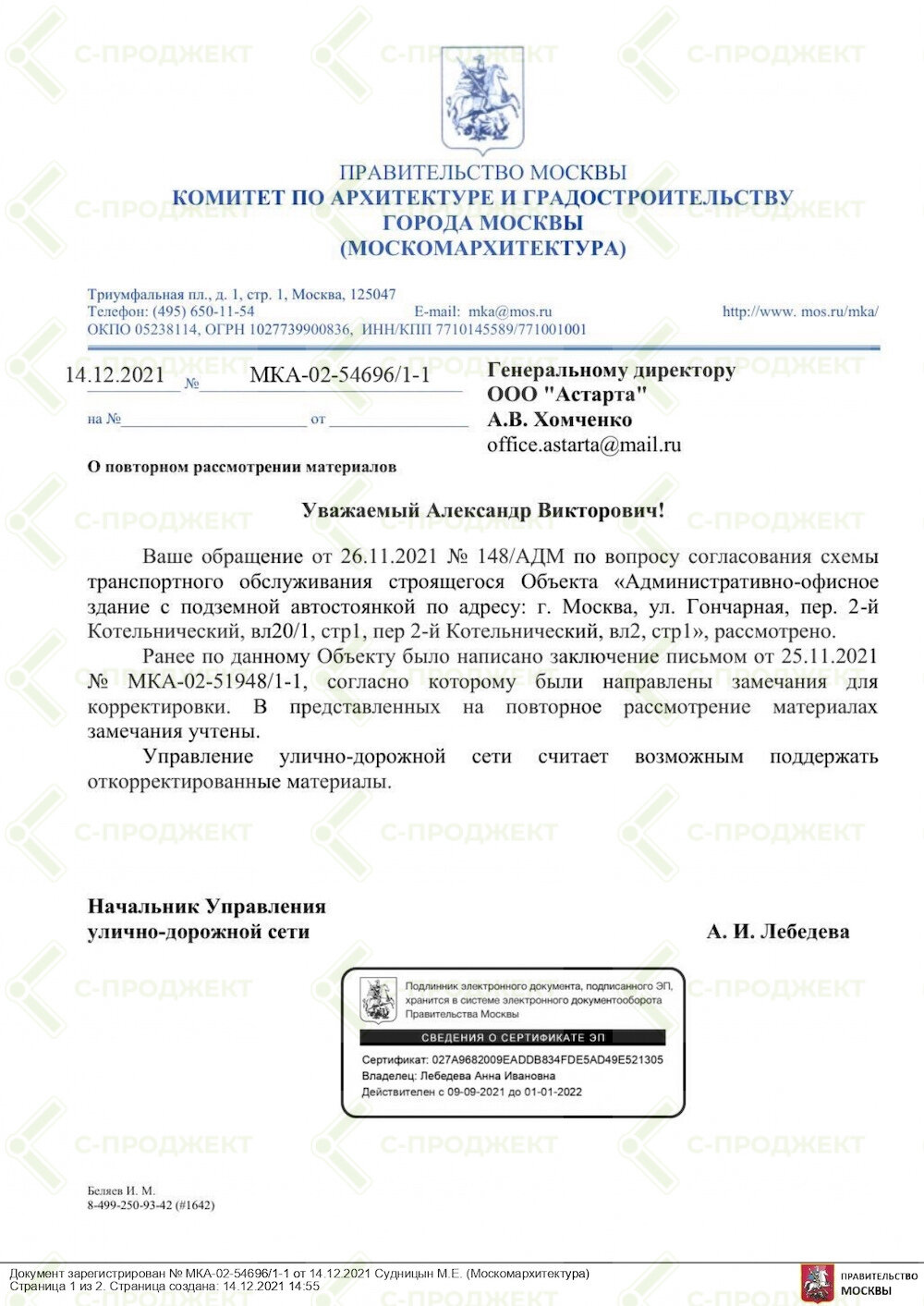 С-ПРОДЖЕКТ

ПРАВИТЕЛЬСТВО МОСКВЫ
КОМИТЕТ ПО АРХИТЕКТУРЕ И ГРАДОСТРОИТЕЛЬСТВУ ГОРОДА МОСКВЫ
(МОСКОМАРХИТЕКТУРА)

Триумфальная пл., д. 1, стр. 1, Москва, 125047
Телефон: (495) 650-11-54 E-mail: mka@mos.ru http://www. mos.ru/mka/
ОКПО 05238114, ОГРН 1027739900836, ИНН/КПП 7710145589/771001001

14.12.2021 № МКА-02-54696/1-1
на № от

Генеральному директору
ООО "Астарта"
А.В. Хомченко
office.astarta@mail.ru

О повторном рассмотрении материалов

Уважаемый Александр Викторович!

Ваше обращение от 26.11.2021 № 148/АДМ по вопросу согласования схемы транспортного обслуживания строящегося Объекта «Административно-офисное здание с подземной автостоянкой по адресу: г. Москва, ул. Гончарная, пер. 2-й Котельнический, вл20/1, стр1, пер 2-й Котельнический, вл2, стр1», рассмотрено.

Ранее по данному Объекту было написано заключение письмом от 25.11.2021 № МКА-02-51948/1-1, согласно которому были направлены замечания для корректировки. В представленных на повторное рассмотрение материалах замечания учтены.

Управление улично-дорожной сети считает возможным поддержать откорректированные материалы.

Начальник Управления
улично-дорожной сети А. И. Лебедева

Подлинник электронного документа, подписанного ЭП, хранится в системе электронного документооборота Правительства Москвы
СВЕДЕНИЯ О СЕРТИФИКАТЕ ЭП
Сертификат: 027A9682009EADDB834FDE5AD49E521305
Владелец: Лебедева Анна Ивановна
Действителен с 09-09-2021 до 01-01-2022

Беляев И. М.
8-499-250-93-42 (#1642)

Документ зарегистрирован № МКА-02-54696/1-1 от 14.12.2021 Судницын М.Е. (Москомархитектура)
Страница 1 из 2. Страница создана: 14.12.2021 14:55
ПРАВИТЕЛЬСТВО МОСКВЫ